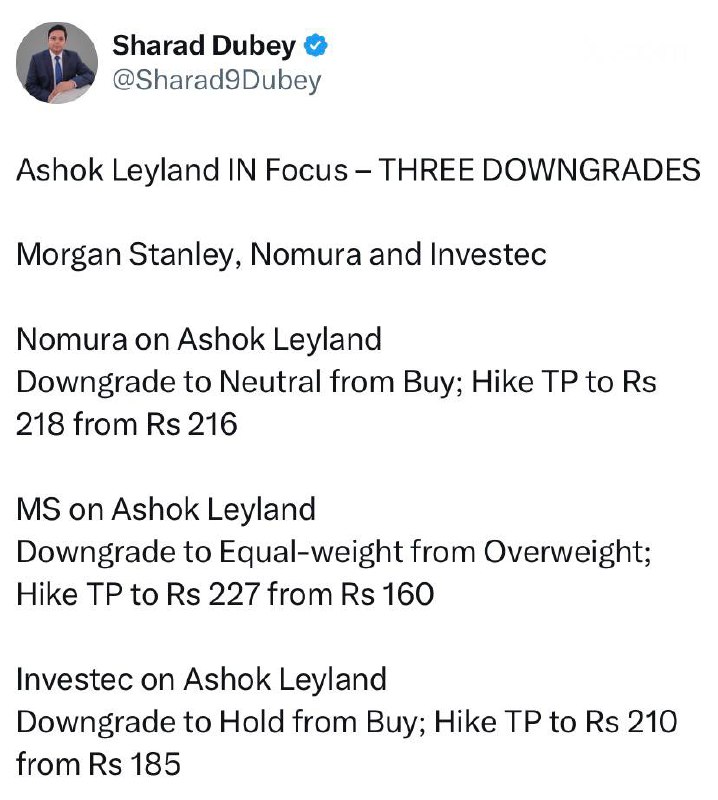 Sharad Dubey
@Sharad9Dubey

Ashok Leyland IN Focus – THREE DOWNGRADES

Morgan Stanley, Nomura and Investec

Nomura on Ashok Leyland
Downgrade to Neutral from Buy; Hike TP to Rs 218 from Rs 216

MS on Ashok Leyland
Downgrade to Equal-weight from Overweight; Hike TP to Rs 227 from Rs 160

Investec on Ashok Leyland
Downgrade to Hold from Buy; Hike TP to Rs 210 from Rs 185